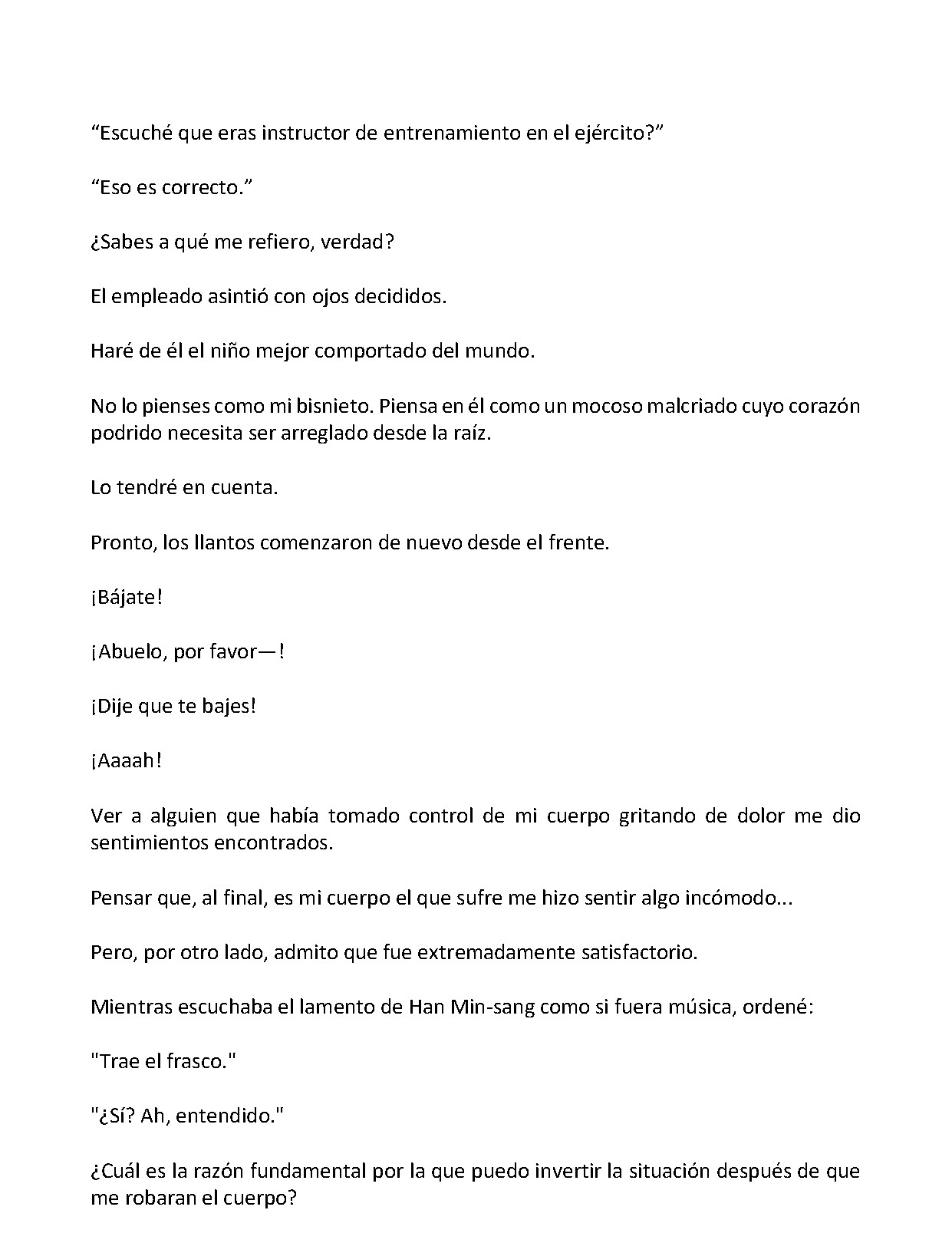 "Escuché que eras instructor de entrenamiento en el ejército?"

"Eso es correcto."

¿Sabes a qué me refiero, verdad?

El empleado asintió con ojos decididos.

Haré de él el niño mejor comportado del mundo.

No lo pienses como mi bisnieto. Piensa en él como un mocoso malcriado cuyo corazón podrido necesita ser arreglado desde la raíz.

Lo tendré en cuenta.

Pronto, los llantos comenzaron de nuevo desde el frente.

¡Bájate!

¡Abuelo, por favor—!

¡Dije que te bajes!

¡Aaaah!

Ver a alguien que había tomado control de mi cuerpo gritando de dolor me dio sentimientos encontrados.

Pensar que, al final, es mi cuerpo el que sufre me hizo sentir algo incómodo...

Pero, por otro lado, admito que fue extremadamente satisfactorio.

Mientras escuchaba el lamento de Han Min-sang como si fuera música, ordené:

"Trae el frasco."

"¿Sí? Ah, entendido."

¿Cuál es la razón fundamental por la que puedo invertir la situación después de que me robaran el cuerpo?